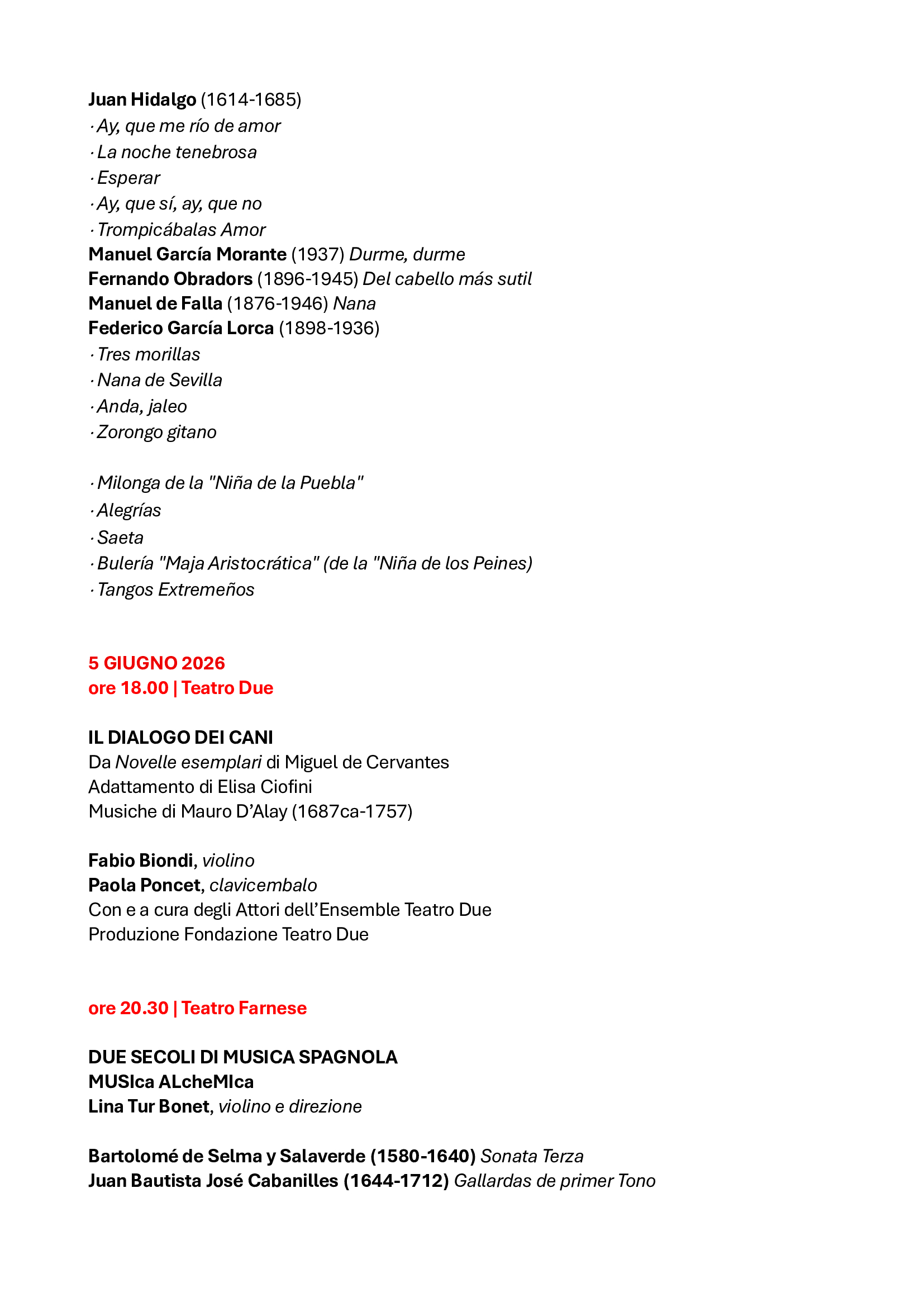 Juan Hidalgo (1614-1685)
· Ay, que me río de amor
· La noche tenebrosa
· Esperar
· Ay, que sí, ay, que no
· Trompicábalas Amor
Manuel García Morante (1937) Durme, durme
Fernando Obradors (1896-1945) Del cabello más sutil
Manuel de Falla (1876-1946) Nana
Federico García Lorca (1898-1936)
· Tres morillas
· Nana de Sevilla
· Anda, jaleo
· Zorongo gitano

· Milonga de la "Niña de la Puebla"
· Alegrías
· Saeta
· Bulería "Maja Aristocrática" (de la "Niña de los Peines)
· Tangos Extremeños

5 GIUGNO 2026
ore 18.00 | Teatro Due

IL DIALOGO DEI CANI
Da Novelle esemplari di Miguel de Cervantes
Adattamento di Elisa Ciofini
Musiche di Mauro D'Alay (1687ca-1757)

Fabio Biondi, violino
Paola Poncet, clavicembalo
Con e a cura degli Attori dell'Ensemble Teatro Due
Produzione Fondazione Teatro Due

ore 20.30 | Teatro Farnese

DUE SECOLI DI MUSICA SPAGNOLA
MUSIca ALcheMIca
Lina Tur Bonet, violino e direzione

Bartolomé de Selma y Salaverde (1580-1640) Sonata Terza
Juan Bautista José Cabanilles (1644-1712) Gallardas de primer Tono